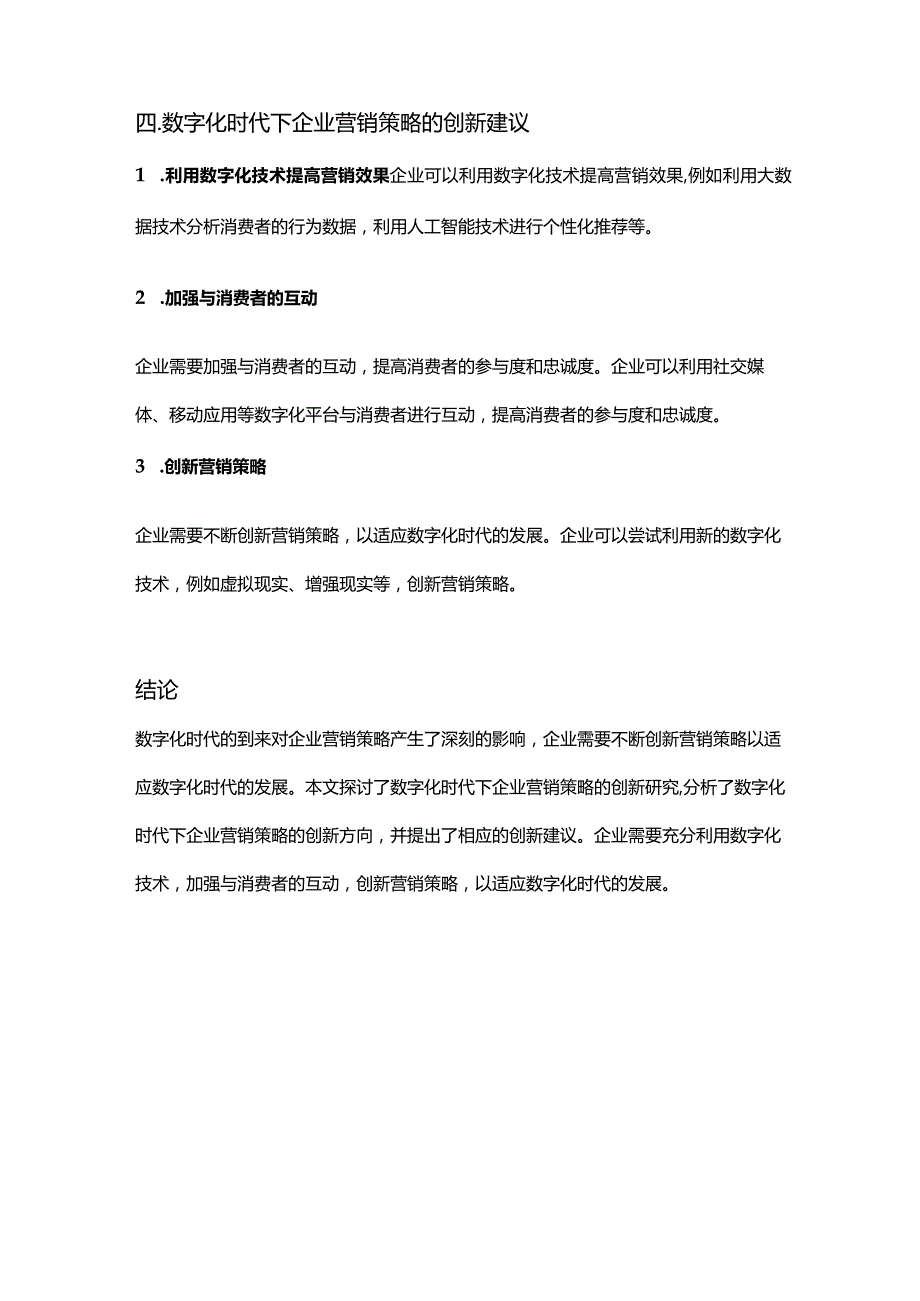 四.数字化时代下企业营销策略的创新建议

1 .利用数字化技术提高营销效果企业可以利用数字化技术提高营销效果,例如利用大数据技术分析消费者的行为数据，利用人工智能技术进行个性化推荐等。

2 .加强与消费者的互动

企业需要加强与消费者的互动，提高消费者的参与度和忠诚度。企业可以利用社交媒体、移动应用等数字化平台与消费者进行互动，提高消费者的参与度和忠诚度。

3 .创新营销策略

企业需要不断创新营销策略，以适应数字化时代的发展。企业可以尝试利用新的数字化技术，例如虚拟现实、增强现实等，创新营销策略。

结论

数字化时代的到来对企业营销策略产生了深刻的影响，企业需要不断创新营销策略以适应数字化时代的发展。本文探讨了数字化时代下企业营销策略的创新研究,分析了数字化时代下企业营销策略的创新方向，并提出了相应的创新建议。企业需要充分利用数字化技术，加强与消费者的互动，创新营销策略，以适应数字化时代的发展。